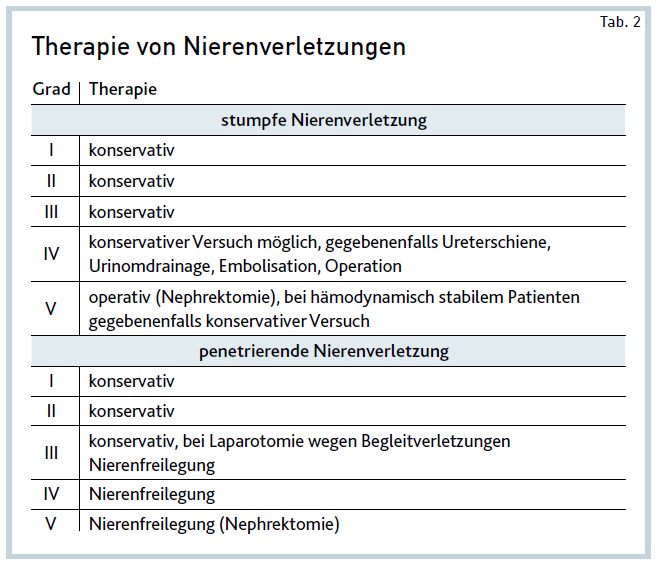 Tab. 2

Therapie von Nierenverletzungen

| Grad | Therapie |
|---|---|
| stumpfe Nierenverletzung | |
| I | konservativ |
| II | konservativ |
| III | konservativ |
| IV | konservativer Versuch möglich, gegebenenfalls Ureterschiene, Urinomdrainage, Embolisation, Operation |
| V | operativ (Nephrektomie), bei hämodynamisch stabilem Patienten gegebenenfalls konservativer Versuch |
| penetrierende Nierenverletzung | |
| I | konservativ |
| II | konservativ |
| III | konservativ, bei Laparotomie wegen Begleitverletzungen Nierenfreilegung |
| IV | Nierenfreilegung |
| V | Nierenfreilegung (Nephrektomie) |